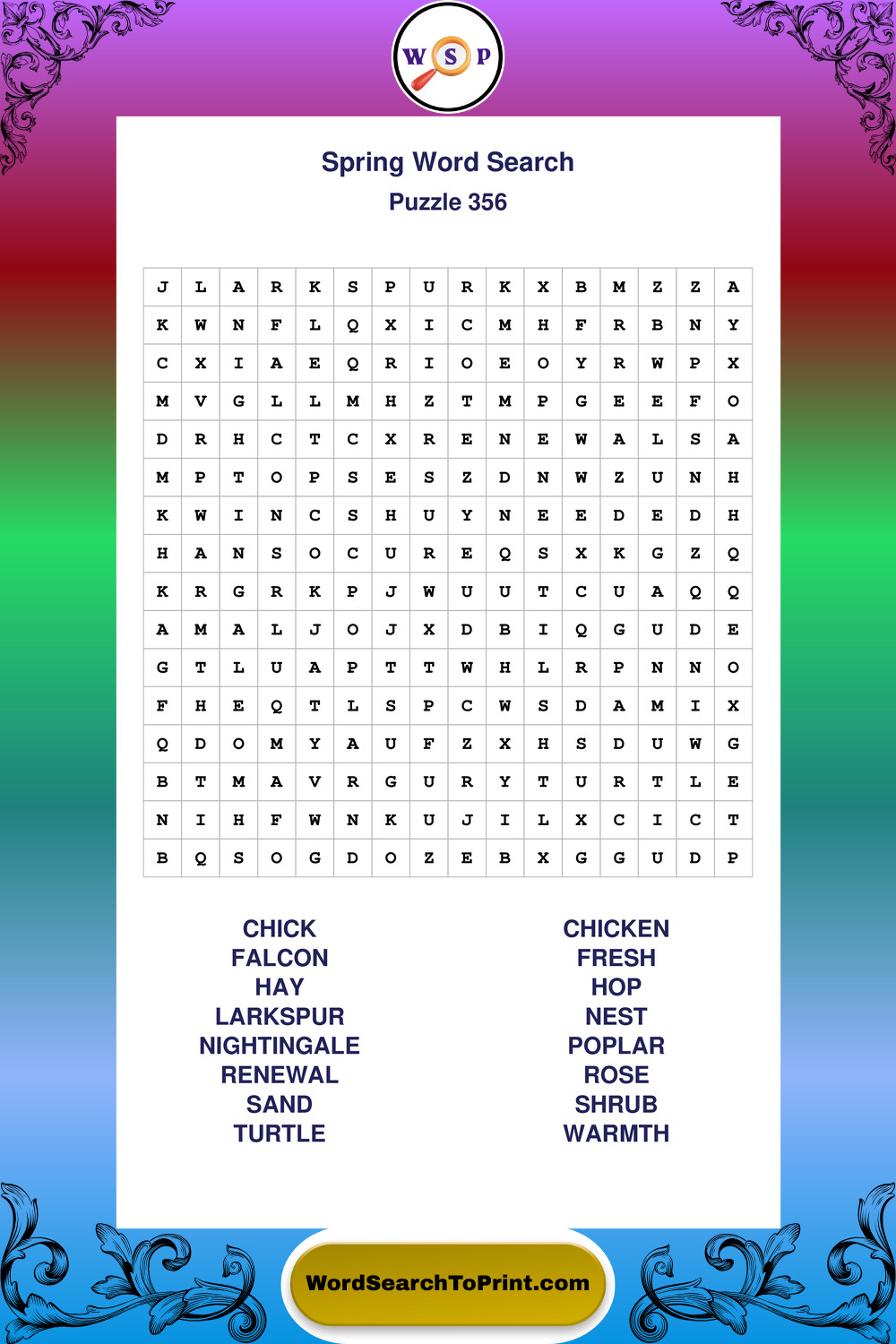 W S P

Spring Word Search
Puzzle 356

| J | L | A | R | K | S | P | U | R | K | X | B | M | Z | Z | A |
|---|---|---|---|---|---|---|---|---|---|---|---|---|---|---|---|
| K | W | N | F | L | Q | X | I | C | M | H | F | R | B | N | Y |
| C | X | I | A | E | Q | R | I | O | E | O | Y | R | W | P | X |
| M | V | G | L | L | M | H | Z | T | M | P | G | E | E | F | O |
| D | R | H | C | T | C | X | R | E | N | E | W | A | L | S | A |
| M | P | T | O | P | S | E | S | Z | D | N | W | Z | U | N | H |
| K | W | I | N | C | S | H | U | Y | N | E | E | D | E | D | H |
| H | A | N | S | O | C | U | R | E | Q | S | X | K | G | Z | Q |
| K | R | G | R | K | P | J | W | U | U | T | C | U | A | Q | Q |
| A | M | A | L | J | O | J | X | D | B | I | Q | G | U | D | E |
| G | T | L | U | A | P | T | T | W | H | L | R | P | N | N | O |
| F | H | E | Q | T | L | S | P | C | W | S | D | A | M | I | X |
| Q | D | O | M | Y | A | U | F | Z | X | H | S | D | U | W | G |
| B | T | M | A | V | R | G | U | R | Y | T | U | R | T | L | E |
| N | I | H | F | W | N | K | U | J | I | L | X | C | I | C | T |
| B | Q | S | O | G | D | O | Z | E | B | X | G | G | U | D | P |

CHICK
FALCON
HAY
LARKSPUR
NIGHTINGALE
RENEWAL
SAND
TURTLE

CHICKEN
FRESH
HOP
NEST
POPLAR
ROSE
SHRUB
WARMTH

WordSearchToPrint.com